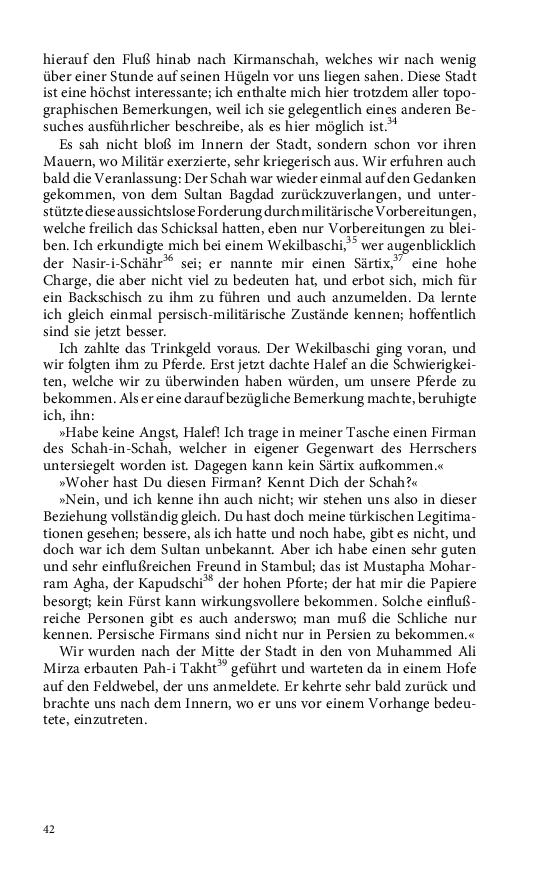 hierauf den Fluß hinab nach Kirmanschah, welches wir nach wenig über einer Stunde auf seinen Hügeln vor uns liegen sahen. Diese Stadt ist eine höchst interessante; ich enthalte mich hier trotzdem aller topographischen Bemerkungen, weil ich sie gelegentlich eines anderen Besuches ausführlicher beschreibe, als es hier möglich ist.$^{34}$

Es sah nicht bloß im Innern der Stadt, sondern schon vor ihren Mauern, wo Militär exerzierte, sehr kriegerisch aus. Wir erfuhren auch bald die Veranlassung: Der Schah war wieder einmal auf den Gedanken gekommen, von dem Sultan Bagdad zurückzuverlangen, und unterstützte diese aussichtslose Forderung durch militärische Vorbereitungen, welche freilich das Schicksal hatten, eben nur Vorbereitungen zu bleiben. Ich erkundigte mich bei einem Wekilbaschi,$^{35}$ wer augenblicklich der Nasir-i-Schähr$^{36}$ sei; er nannte mir einen Särtix,$^{37}$ eine hohe Charge, die aber nicht viel zu bedeuten hat, und erbot sich, mich für ein Backschisch zu ihm zu führen und auch anzumelden. Da lernte ich gleich einmal persisch-militärische Zustände kennen; hoffentlich sind sie jetzt besser.

Ich zahlte das Trinkgeld voraus. Der Wekilbaschi ging voran, und wir folgten ihm zu Pferde. Erst jetzt dachte Halef an die Schwierigkeiten, welche wir zu überwinden haben würden, um unsere Pferde zu bekommen. Als er eine darauf bezügliche Bemerkung machte, beruhigte ich, ihn:

»Habe keine Angst, Halef! Ich trage in meiner Tasche einen Firman des Schah-in-Schah, welcher in eigener Gegenwart des Herrschers untersiegelt worden ist. Dagegen kann kein Särtix aufkommen.«

»Woher hast Du diesen Firman? Kennt Dich der Schah?«

»Nein, und ich kenne ihn auch nicht; wir stehen uns also in dieser Beziehung vollständig gleich. Du hast doch meine türkischen Legitimationen gesehen; bessere, als ich hatte und noch habe, gibt es nicht, und doch war ich dem Sultan unbekannt. Aber ich habe einen sehr guten und sehr einflußreichen Freund in Stambul; das ist Mustapha Moharram Agha, der Kapudschi$^{38}$ der hohen Pforte; der hat mir die Papiere besorgt; kein Fürst kann wirkungsvollere bekommen. Solche einflußreiche Personen gibt es auch anderswo; man muß die Schliche nur kennen. Persische Firmans sind nicht nur in Persien zu bekommen.«

Wir wurden nach der Mitte der Stadt in den von Muhammed Ali Mirza erbauten Pah-i Takht$^{39}$ geführt und warteten da in einem Hofe auf den Feldwebel, der uns anmeldete. Er kehrte sehr bald zurück und brachte uns nach dem Innern, wo er uns vor einem Vorhange bedeutete, einzutreten.

42